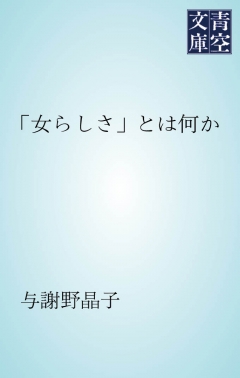 青空文庫

「女らしさ」とは何か

与謝野晶子